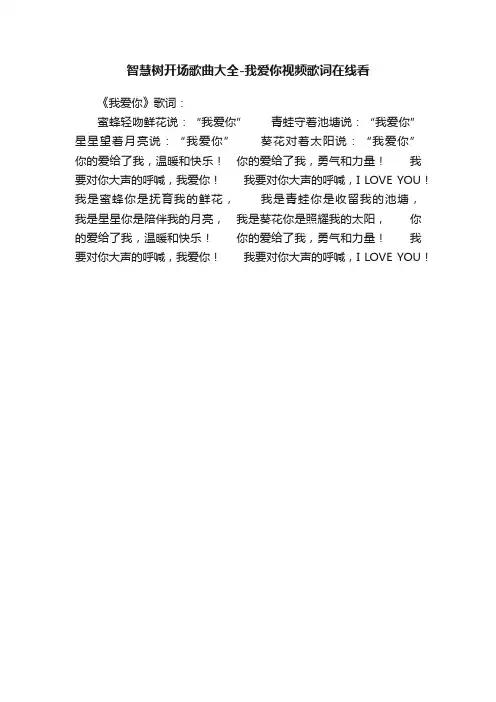 智慧树开场歌曲大全-我爱你视频歌词在线看

《我爱你》歌词：

蜜蜂轻吻鲜花说：“我爱你” 青蛙守着池塘说：“我爱你” 星星望着月亮说：“我爱你” 葵花对着太阳说：“我爱你” 你的爱给了我，温暖和快乐！ 你的爱给了我，勇气和力量！ 我要对你大声的呼喊，我爱你！ 我要对你大声的呼喊，I LOVE YOU！ 我是蜜蜂你是抚育我的鲜花， 我是青蛙你是收留我的池塘， 我是星星你是陪伴我的月亮， 我是葵花你是照耀我的太阳， 你的爱给了我，温暖和快乐！ 你的爱给了我，勇气和力量！ 我要对你大声的呼喊，我爱你！ 我要对你大声的呼喊，I LOVE YOU！